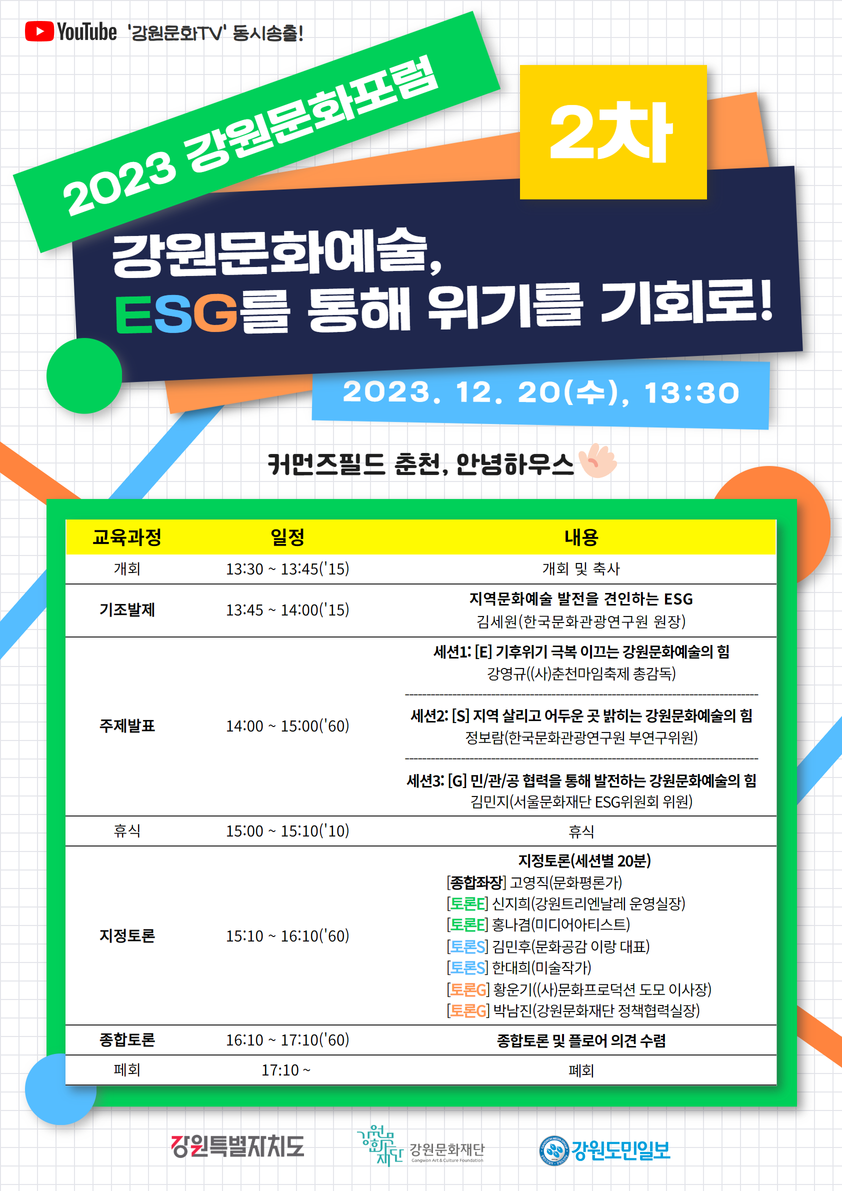 YouTube '강원문화TV' 동시송출!

2023 강원문화포럼

2차

강원문화예술, ESG를 통해 위기를 기회로!

2023. 12. 20(수), 13:30

커먼즈필드 춘천, 안녕하우스

| 교육과정 | 일정 | 내용 |
|---|---|---|
| 개회 | 13:30 ~ 13:45('15) | 개회 및 축사 |
| 기조발제 | 13:45 ~ 14:00('15) | 지역문화예술 발전을 견인하는 ESG 김세원(한국문화관광연구원 원장) |
| 주제발표 | 14:00 ~ 15:00('60) | 세션1: [E] 기후위기 극복 이끄는 강원문화예술의 힘 강영규((사)춘천마임축제 총감독) 세션2: [S] 지역 살리고 어두운 곳 밝히는 강원문화예술의 힘 정보람(한국문화관광연구원 부연구위원) 세션3: [G] 민/관/공 협력을 통해 발전하는 강원문화예술의 힘 김민지(서울문화재단 ESG위원회 위원) |
| 휴식 | 15:00 ~ 15:10('10) | 휴식 |
| 지정토론 | 15:10 ~ 16:10('60) | 지정토론(세션별 20분) [종합좌장] 고영직(문화평론가) [토론E] 신지희(강원트리엔날레 운영실장) [토론E] 홍나겸(미디어아티스트) [토론S] 김민후(문화공감 이랑 대표) [토론S] 한대희(미술작가) [토론G] 황운기((사)문화프로덕션 도모 이사장) [토론G] 박남진(강원문화재단 정책협력실장) |
| 종합토론 | 16:10 ~ 17:10('60) | 종합토론 및 플로어 의견 수렴 |
| 폐회 | 17:10 ~ | 폐회 |

강원특별자치도

강원문화재단 Gangwon Art & Culture Foundation

강원도민일보